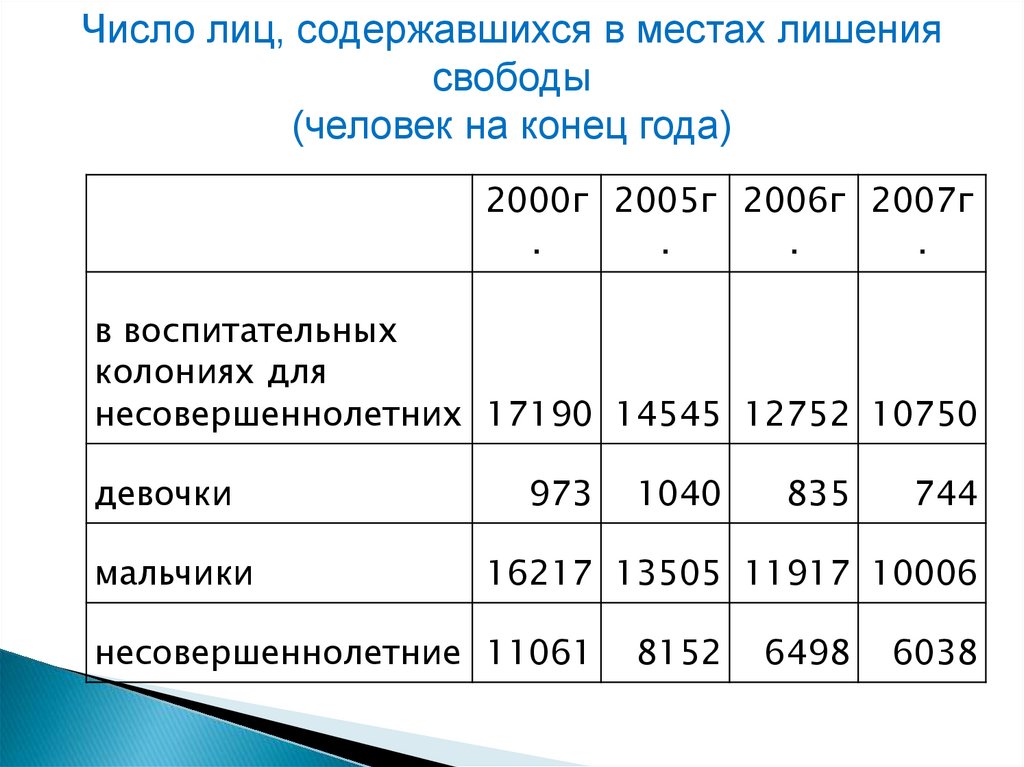 Число лиц, содержавшихся в местах лишения свободы
(человек на конец года)

| | 2000г. | 2005г. | 2006г. | 2007г. |
|---|---|---|---|---|
| в воспитательных колониях для несовершеннолетних | 17190 | 14545 | 12752 | 10750 |
| девочки | 973 | 1040 | 835 | 744 |
| мальчики | 16217 | 13505 | 11917 | 10006 |
| несовершеннолетние | 11061 | 8152 | 6498 | 6038 |